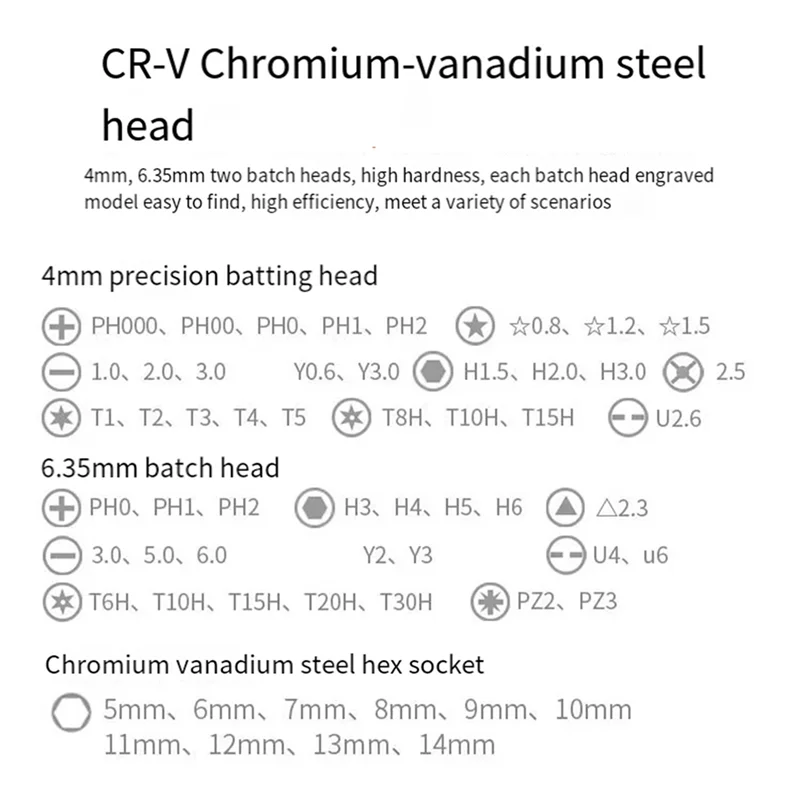 CR-V Chromium-vanadium steel head

4mm, 6.35mm two batch heads, high hardness, each batch head engraved model easy to find, high efficiency, meet a variety of scenarios

4mm precision batting head

PH000、PH00、PH0、PH1、PH2 ☆0.8、☆1.2、☆1.5

1.0、2.0、3.0 Y0.6、Y3.0 H1.5、H2.0、H3.0 2.5

T1、T2、T3、T4、T5 T8H、T10H、T15H U2.6

6.35mm batch head

PH0、PH1、PH2 H3、H4、H5、H6 △2.3

3.0、5.0、6.0 Y2、Y3 U4、u6

T6H、T10H、T15H、T20H、T30H PZ2、PZ3

Chromium vanadium steel hex socket

5mm、6mm、7mm、8mm、9mm、10mm 11mm、12mm、13mm、14mm